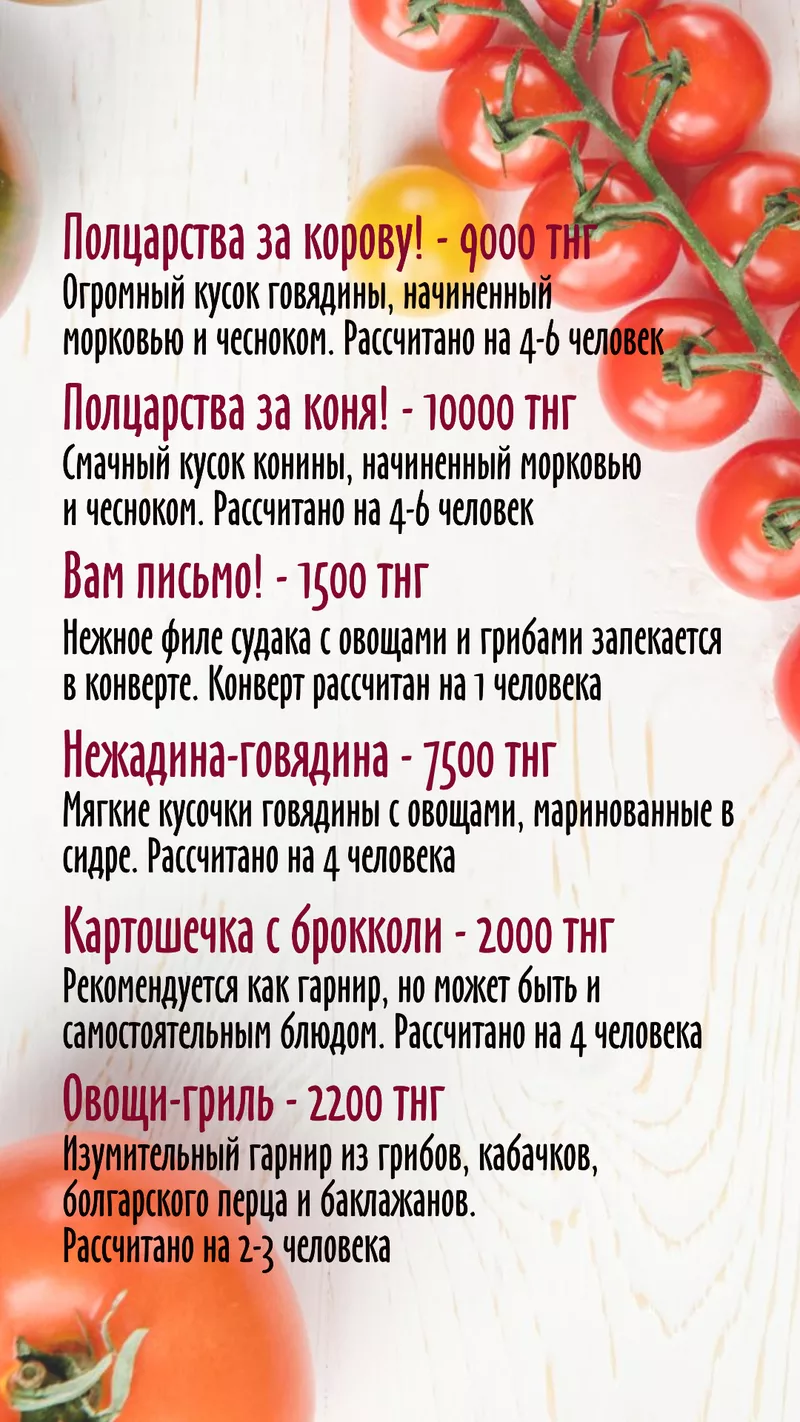 Полцарства за корову! - 9000 тнг
Огромный кусок говядины, начиненный морковью и чесноком. Рассчитано на 4-6 человек

Полцарства за коня! - 10000 тнг
Смачный кусок конины, начиненный морковью и чесноком. Рассчитано на 4-6 человек

Вам письмо! - 1500 тнг
Нежное филе судака с овощами и грибами запекается в конверте. Конверт рассчитан на 1 человека

Нежадина-говядина - 7500 тнг
Мягкие кусочки говядины с овощами, маринованные в сидре. Рассчитано на 4 человека

Картошечка с брокколи - 2000 тнг
Рекомендуется как гарнир, но может быть и самостоятельным блюдом. Рассчитано на 4 человека

Овощи-гриль - 2200 тнг
Изумительный гарнир из грибов, кабачков, болгарского перца и баклажанов.
Рассчитано на 2-3 человека